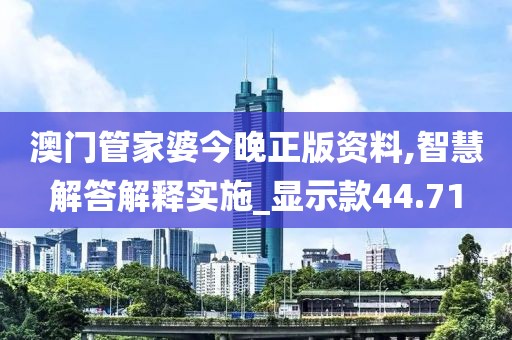 澳门管家婆今晚正版资料,智慧解答解释实施_显示款44.71